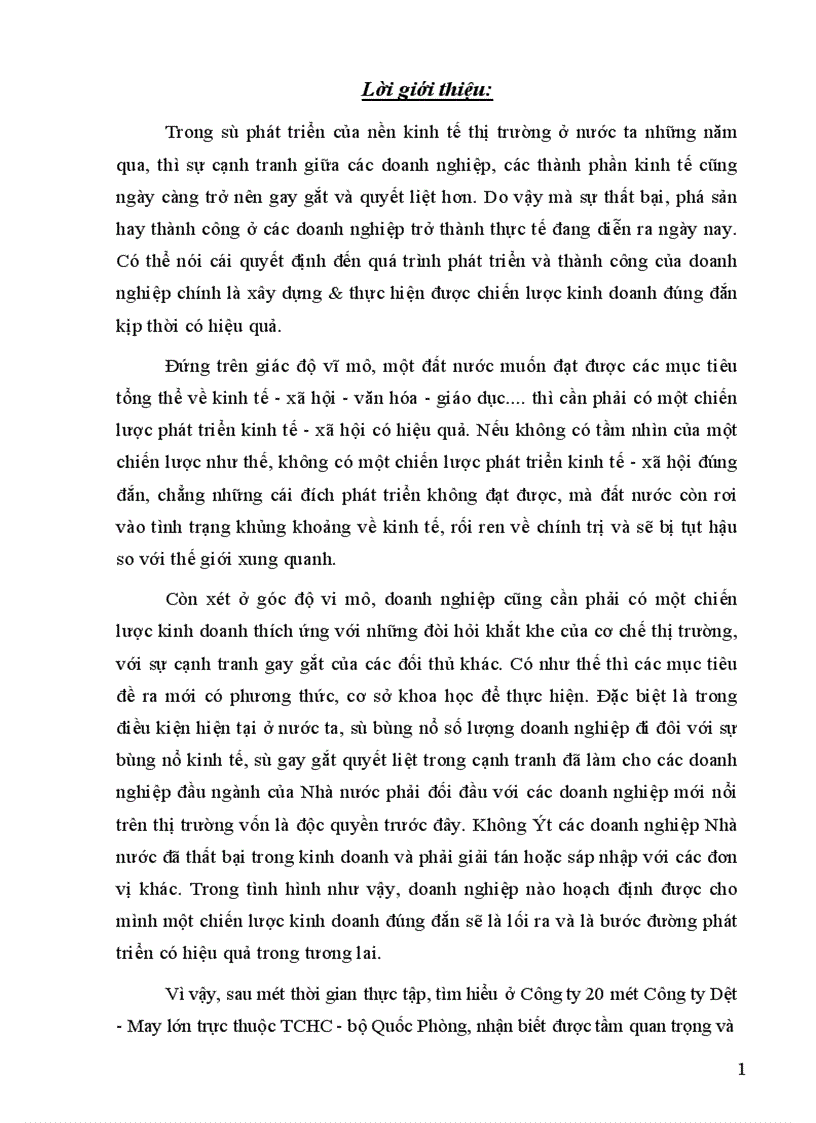 Lời giới thiệu:

Trong sù phát triển của nền kinh tế thị trường ở nước ta những năm qua, thì sự cạnh tranh giữa các doanh nghiệp, các thành phần kinh tế cũng ngày càng trở nên gay gắt và quyết liệt hơn. Do vậy mà sự thất bại, phá sản hay thành công ở các doanh nghiệp trở thành thực tế đang diễn ra ngày nay. Có thể nói cái quyết định đến quá trình phát triển và thành công của doanh nghiệp chính là xây dựng & thực hiện được chiến lược kinh doanh đúng đắn kịp thời có hiệu quả.

Đứng trên giác độ vĩ mô, một đất nước muốn đạt được các mục tiêu tổng thể về kinh tế - xã hội - văn hóa - giáo dục.... thì cần phải có một chiến lược phát triển kinh tế - xã hội có hiệu quả. Nếu không có tầm nhìn của một chiến lược như thế, không có một chiến lược phát triển kinh tế - xã hội đúng đắn, chẳng những cái đích phát triển không đạt được, mà đất nước còn rơi vào tình trạng khủng khoảng về kinh tế, rối ren về chính trị và sẽ bị tụt hậu so với thế giới xung quanh.

Còn xét ở góc độ vi mô, doanh nghiệp cũng cần phải có một chiến lược kinh doanh thích ứng với những đòi hỏi khắt khe của cơ chế thị trường, với sự cạnh tranh gay gắt của các đối thủ khác. Có như thế thì các mục tiêu đề ra mới có phương thức, cơ sở khoa học để thực hiện. Đặc biệt là trong điều kiện hiện tại ở nước ta, sù bùng nổ số lượng doanh nghiệp đi đôi với sự bùng nổ kinh tế, sù gay gắt quyết liệt trong cạnh tranh đã làm cho các doanh nghiệp đầu ngành của Nhà nước phải đối đầu với các doanh nghiệp mới nổi trên thị trường vốn là độc quyền trước đây. Không Ýt các doanh nghiệp Nhà nước đã thất bại trong kinh doanh và phải giải tán hoặc sáp nhập với các đơn vị khác. Trong tình hình như vậy, doanh nghiệp nào hoạch định được cho mình một chiến lược kinh doanh đúng đắn sẽ là lối ra và là bước đường phát triển có hiệu quả trong tương lai.

Vì vậy, sau mét thời gian thực tập, tìm hiểu ở Công ty 20 mét Công ty Dệt - May lớn trực thuộc TCHC - bộ Quốc Phòng, nhận biết được tầm quan trọng và

1